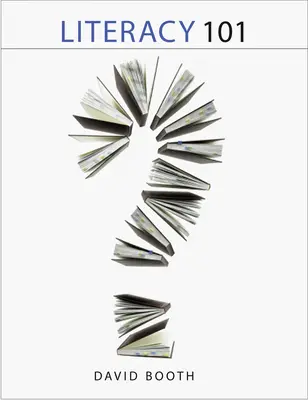 LITERACY 101

DAVID BOOTH